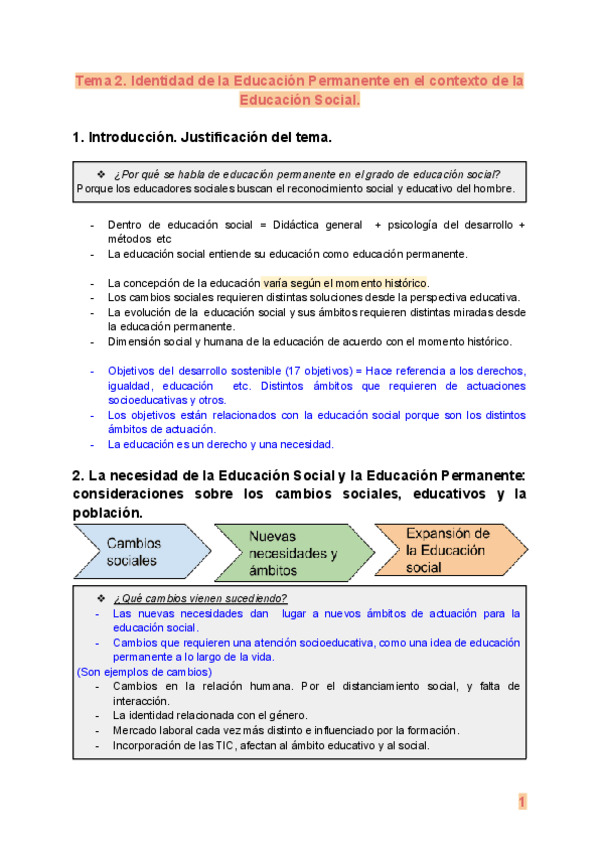 Tema 2. Identidad de la Educación Permanente en el contexto de la Educación Social.

1. Introducción. Justificación del tema.

❖ ¿Por qué se habla de educación permanente en el grado de educación social?
Porque los educadores sociales buscan el reconocimiento social y educativo del hombre.

- Dentro de educación social = Didáctica general + psicología del desarrollo + métodos etc
- La educación social entiende su educación como educación permanente.

- La concepción de la educación varía según el momento histórico.
- Los cambios sociales requieren distintas soluciones desde la perspectiva educativa.
- La evolución de la educación social y sus ámbitos requieren distintas miradas desde la educación permanente.
- Dimensión social y humana de la educación de acuerdo con el momento histórico.

- Objetivos del desarrollo sostenible (17 objetivos) = Hace referencia a los derechos, igualdad, educación etc. Distintos ámbitos que requieren de actuaciones socioeducativas y otros.
- Los objetivos están relacionados con la educación social porque son los distintos ámbitos de actuación.
- La educación es un derecho y una necesidad.

2. La necesidad de la Educación Social y la Educación Permanente: consideraciones sobre los cambios sociales, educativos y la población.

Cambios sociales

Nuevas necesidades y ámbitos

Expansión de la Educación social

❖ ¿Qué cambios vienen sucediendo?
- Las nuevas necesidades dan lugar a nuevos ámbitos de actuación para la educación social.
- Cambios que requieren una atención socioeducativa, como una idea de educación permanente a lo largo de la vida.
(Son ejemplos de cambios)
- Cambios en la relación humana. Por el distanciamiento social, y falta de interacción.
- La identidad relacionada con el género.
- Mercado laboral cada vez más distinto e influenciado por la formación.
- Incorporación de las TIC, afectan al ámbito educativo y al social.

1